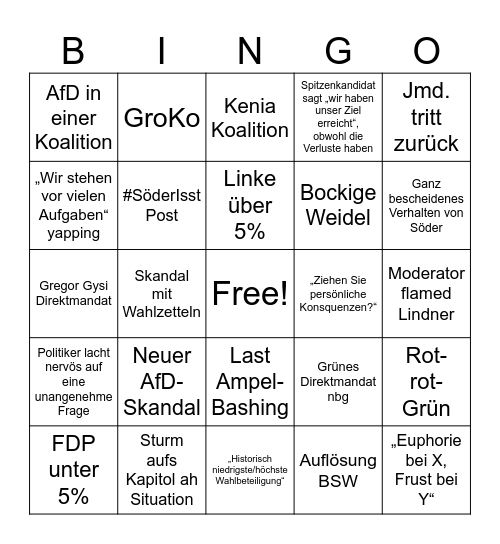 | B | I | N | G | O |
|---|---|---|---|---|
| AfD in einer Koalition | GroKo | Kenia Koalition | Spitzenkandidat sagt „wir haben unser Ziel erreicht“, obwohl die Verluste haben | Jmd. tritt zurück |
| „Wir stehen vor vielen Aufgaben“ yapping | #SöderIsst Post | Linke über 5% | Bockige Weidel | Ganz bescheidenes Verhalten von Söder |
| Gregor Gysi Direktmandat | Skandal mit Wahlzetteln | Free! | „Ziehen Sie persönliche Konsquenzen?“ | Moderator flamed Lindner |
| Politiker lacht nervös auf eine unangenehme Frage | Neuer AfD-Skandal | Last Ampel-Bashing | Grünes Direktmandat nbg | Rot-rot-Grün |
| FDP unter 5% | Sturm aufs Kapitol ah Situation | „Historisch niedrigste/höchste Wahlbeteiligung“ | Auflösung BSW | „Euphorie bei X, Frust bei Y“ |